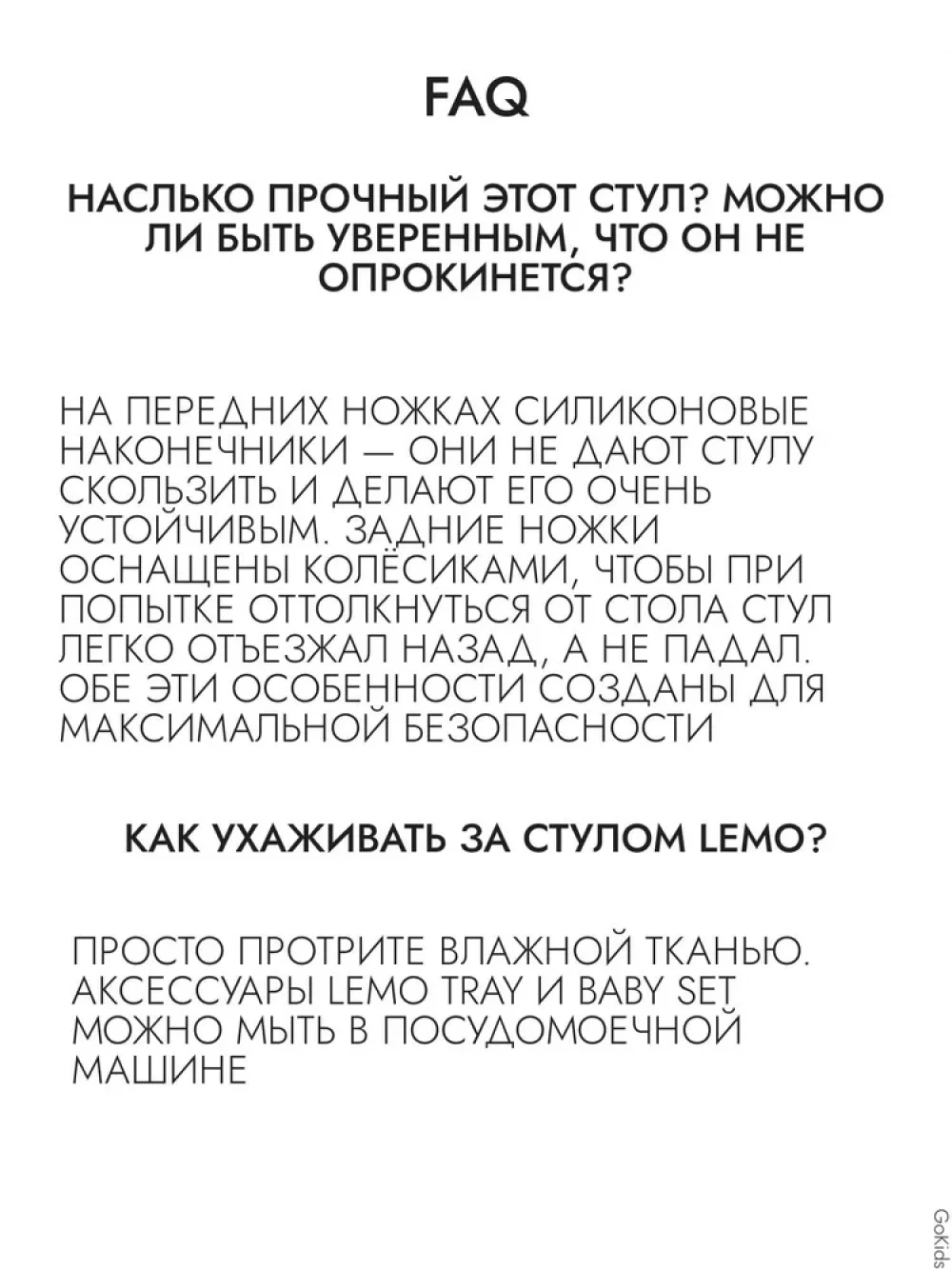 FAQ

НАСЛЬКО ПРОЧНЫЙ ЭТОТ СТУЛ? МОЖНО ЛИ БЫТЬ УВЕРЕННЫМ, ЧТО ОН НЕ ОПРОКИНЕТСЯ?

НА ПЕРЕДНИХ НОЖКАХ СИЛИКОНОВЫЕ НАКОНЕЧНИКИ — ОНИ НЕ ДАЮТ СТУЛУ СКОЛЬЗИТЬ И ДЕЛАЮТ ЕГО ОЧЕНЬ УСТОЙЧИВЫМ. ЗАДНИЕ НОЖКИ ОСНАЩЕНЫ КОЛЁСИКАМИ, ЧТОБЫ ПРИ ПОПЫТКЕ ОТТОЛКНУТЬСЯ ОТ СТОЛА СТУЛ ЛЕГКО ОТЪЕЗЖАЛ НАЗАД, А НЕ ПАДАЛ. ОБЕ ЭТИ ОСОБЕННОСТИ СОЗДАНЫ ДЛЯ МАКСИМАЛЬНОЙ БЕЗОПАСНОСТИ

КАК УХАЖИВАТЬ ЗА СТУЛОМ LEMO?

ПРОСТО ПРОТРИТЕ ВЛАЖНОЙ ТКАНЬЮ. АКСЕССУАРЫ LEMO TRAY И BABY SET МОЖНО МЫТЬ В ПОСУДОМОЕЧНОЙ МАШИНЕ

GoKids